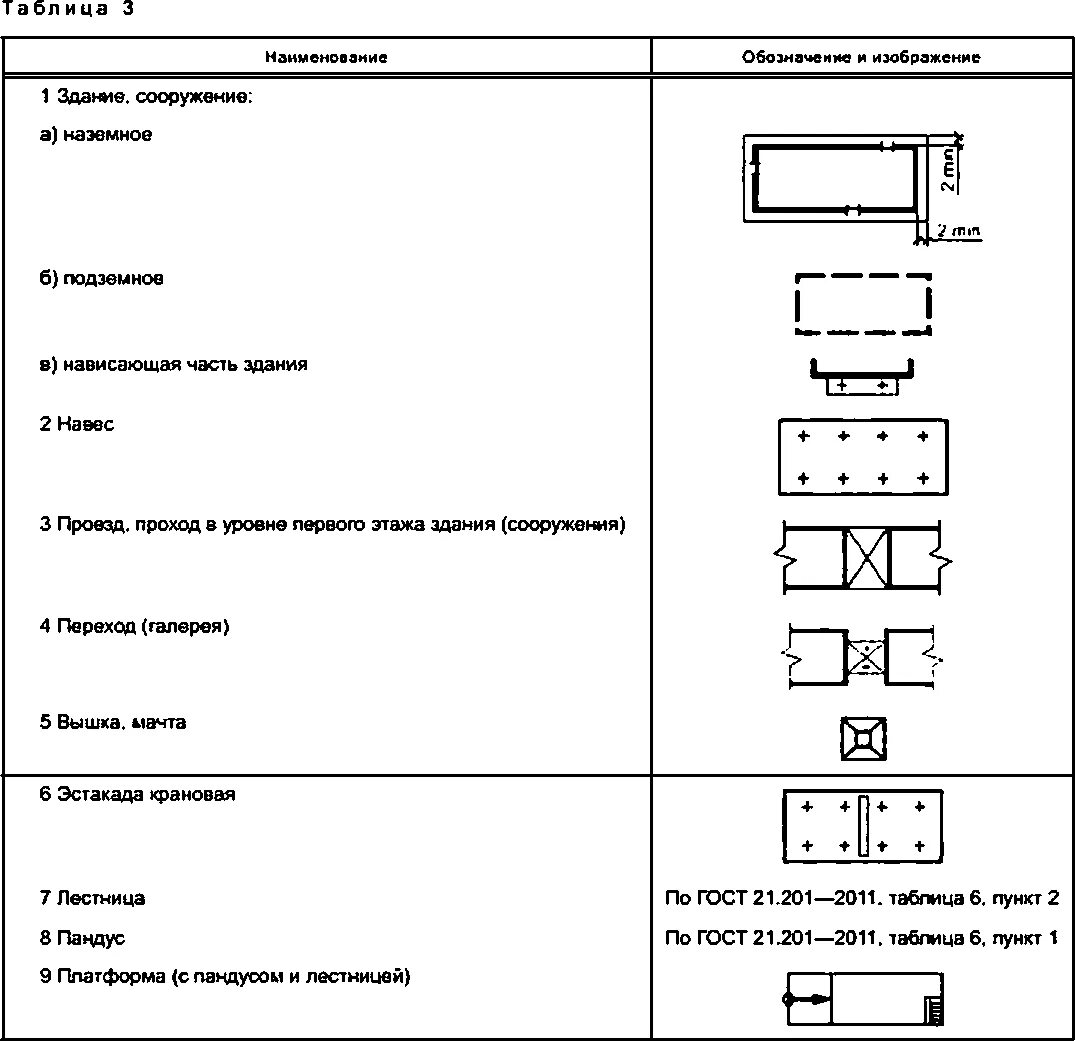 Таблица 3

| Наименование | Обозначение и изображение |
|---|---|
| 1 Здание, сооружение: | |
| а) наземное | 2 min 2 min |
| б) подземное | |
| в) нависающая часть здания | |
| 2 Навес | |
| 3 Проезд, проход в уровне первого этажа здания (сооружения) | |
| 4 Переход (галерея) | |
| 5 Вышка, мачта | |
| 6 Эстакада крановая | |
| 7 Лестница | По ГОСТ 21.201—2011, таблица 6, пункт 2 |
| 8 Пандус | По ГОСТ 21.201—2011, таблица 6, пункт 1 |
| 9 Платформа (с пандусом и лестницей) | |